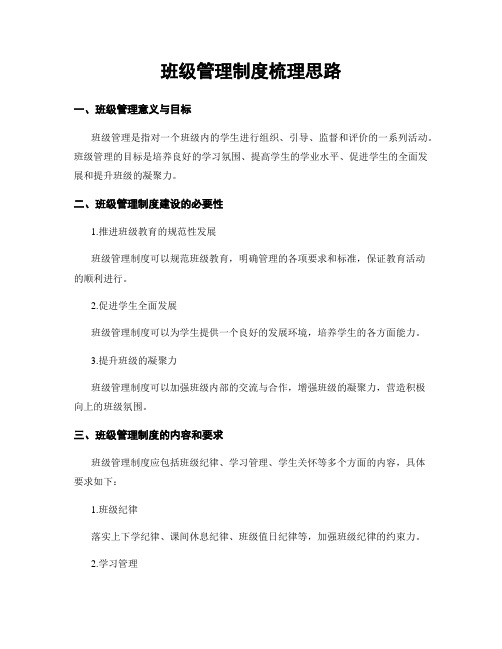 班级管理制度梳理思路

一、班级管理意义与目标

班级管理是指对一个班级内的学生进行组织、引导、监督和评价的一系列活动。班级管理的目标是培养良好的学习氛围、提高学生的学业水平、促进学生的全面发展和提升班级的凝聚力。

二、班级管理制度建设的必要性

1.推进班级教育的规范性发展

班级管理制度可以规范班级教育，明确管理的各项要求和标准，保证教育活动的顺利进行。

2.促进学生全面发展

班级管理制度可以为学生提供一个良好的发展环境，培养学生的各方面能力。

3.提升班级的凝聚力

班级管理制度可以加强班级内部的交流与合作，增强班级的凝聚力，营造积极向上的班级氛围。

三、班级管理制度的内容和要求

班级管理制度应包括班级纪律、学习管理、学生关怀等多个方面的内容，具体要求如下：

1.班级纪律

落实上下学纪律、课间休息纪律、班级值日纪律等，加强班级纪律的约束力。

2.学习管理